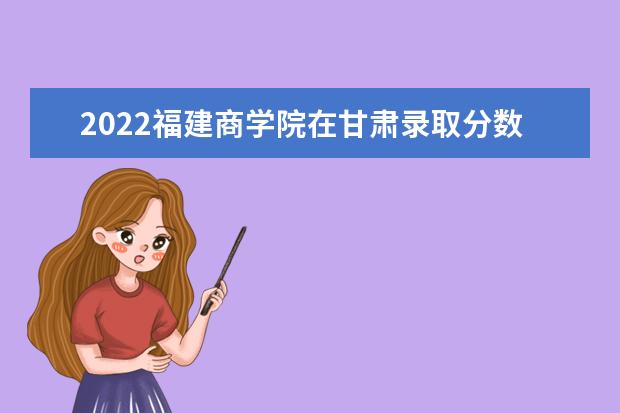 2022福建商学院在甘肃录取分数